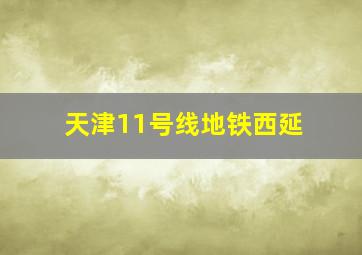 天津11号线地铁西延